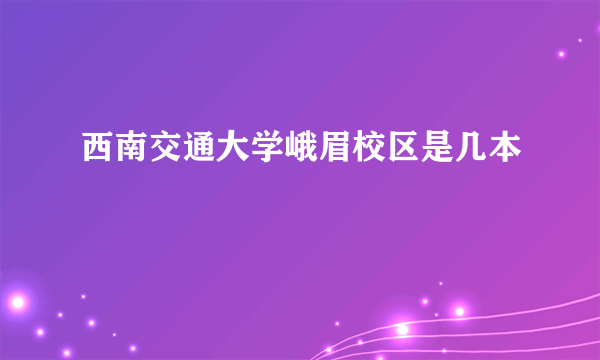 西南交通大学峨眉校区是几本